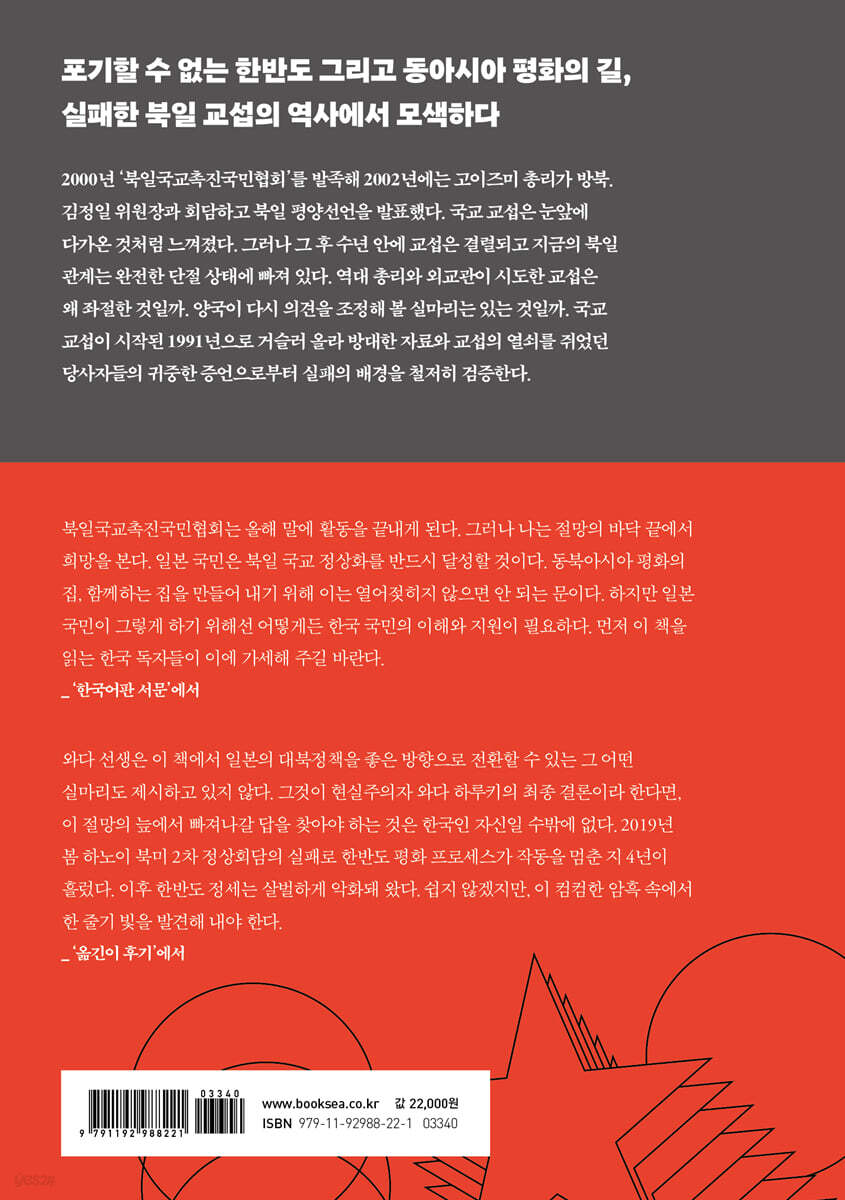 포기할 수 없는 한반도 그리고 동아시아 평화의 길,
실패한 북일 교섭의 역사에서 모색하다

2000년 '북일국교촉진국민협회'를 발족해 2002년에는 고이즈미 총리가 방북. 김정일 위원장과 회담하고 북일 평양선언을 발표했다. 국교 교섭은 눈앞에 다가온 것처럼 느껴졌다. 그러나 그 후 수년 안에 교섭은 결렬되고 지금의 북일 관계는 완전한 단절 상태에 빠져 있다. 역대 총리와 외교관이 시도한 교섭은 왜 좌절한 것일까. 양국이 다시 의견을 조정해 볼 실마리는 있는 것일까. 국교 교섭이 시작된 1991년으로 거슬러 올라 방대한 자료와 교섭의 열쇠를 쥐었던 당사자들의 귀중한 증언으로부터 실패의 배경을 철저히 검증한다.

북일국교촉진국민협회는 올해 말에 활동을 끝내게 된다. 그러나 나는 절망의 바닥 끝에서 희망을 본다. 일본 국민은 북일 국교 정상화를 반드시 달성할 것이다. 동북아시아 평화의 집, 함께하는 집을 만들어 내기 위해 이는 열어젖히지 않으면 안 되는 문이다. 하지만 일본 국민이 그렇게 하기 위해선 어떻게든 한국 국민의 이해와 지원이 필요하다. 먼저 이 책을 읽는 한국 독자들이 이에 가세해 주길 바란다.
_ '한국어판 서문'에서

와다 선생은 이 책에서 일본의 대북정책을 좋은 방향으로 전환할 수 있는 그 어떤 실마리도 제시하고 있지 않다. 그것이 현실주의자 와다 하루키의 최종 결론이라 한다면, 이 절망의 늪에서 빠져나갈 답을 찾아야 하는 것은 한국인 자신일 수밖에 없다. 2019년 봄 하노이 북미 2차 정상회담의 실패로 한반도 평화 프로세스가 작동을 멈춘 지 4년이 흘렀다. 이후 한반도 정세는 살벌하게 악화돼 왔다. 쉽지 않겠지만, 이 컴컴한 암흑 속에서 한 줄기 빛을 발견해 내야 한다.
_ '옮긴이 후기'에서

03340
9 791192 988221
www.booksea.co.kr 값 22,000원
ISBN 979-11-92988-22-1 03340